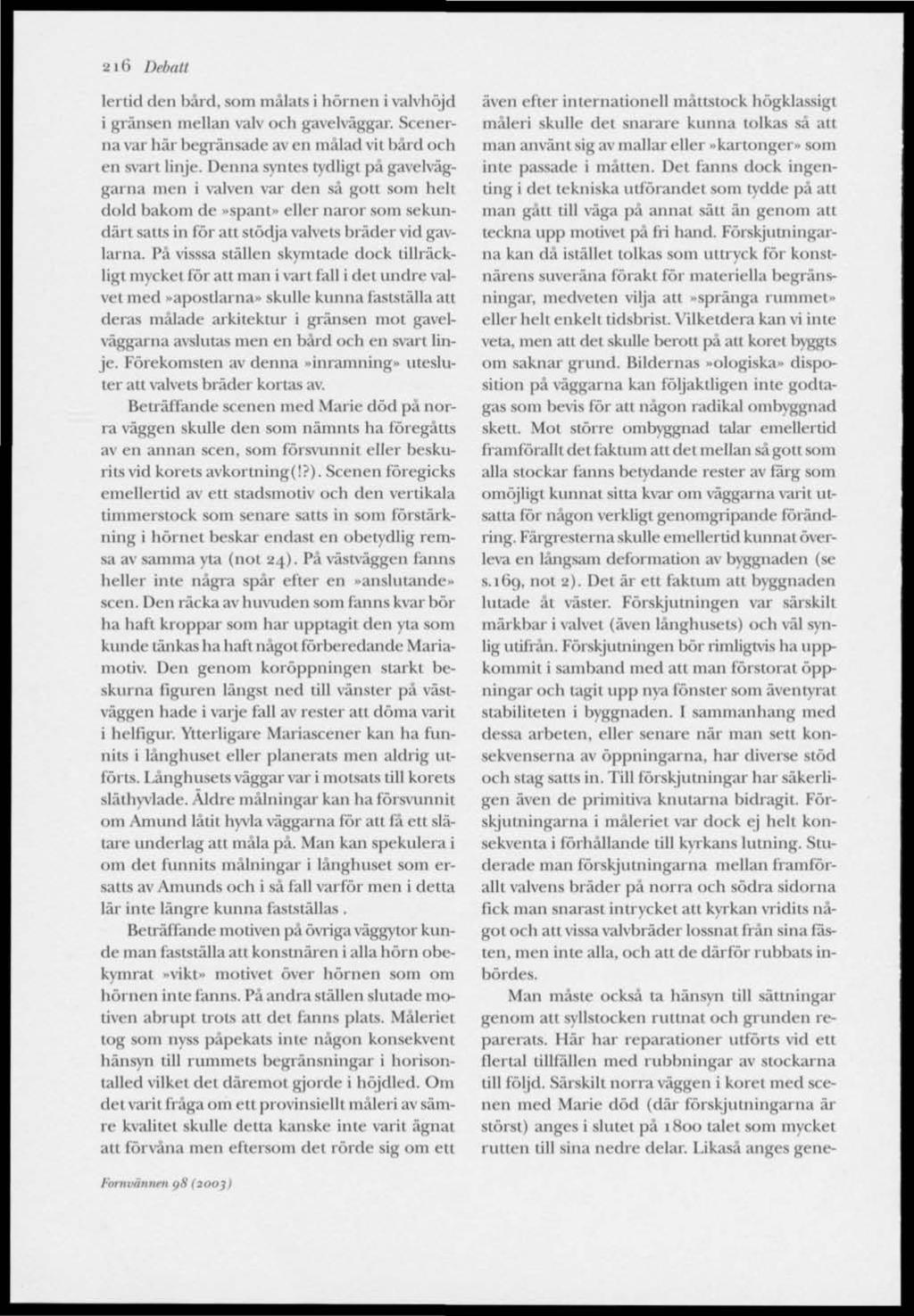 216 Debatt

lertid den bård, som målats i hörnen i valvhöjd i gränsen mellan valv och gavelväggar. Scenerna var här begränsade av en målad vit bård och en svart linje. Denna syntes tydligt på gavelväggarna men i valven var den så gott som helt dold bakom de »spant» eller naror som sekundärt satts in för att stödja valvets bräder vid gavlarna. På visssa ställen skymtade dock tillräckligt mycket för att man i vart fall i det undre valvet med »apostlarna» skulle kunna fastställa att deras målade arkitektur i gränsen mot gavelväggarna avslutas men en bård och en svart linje. Förekomsten av denna »inramning» utesluter att valvets bräder kortas av.

Beträffande scenen med Marie död på norra väggen skulle den som nämnts ha föregåtts av en annan scen, som försvunnit eller beskurits vid korets avkortning(!?). Scenen föregicks emellertid av ett stadsmotiv och den vertikala timmerstock som senare satts in som förstärkning i hörnet beskar endast en obetydlig remsa av samma yta (not 24). På västväggen fanns heller inte några spår efter en »anslutande» scen. Den räcka av huvuden som fanns kvar bör ha haft kroppar som har upptagit den yta som kunde tänkas ha haft något förberedande Mariamotiv. Den genom koröppningen starkt beskurna figuren längst ned till vänster på västväggen hade i varje fall av rester att döma varit i helfigur. Ytterligare Mariascener kan ha funnits i långhuset eller planerats men aldrig utförts. Långhusets väggar var i motsats till korets släthyvlade. Äldre målningar kan ha försvunnit om Amund låtit hyvla väggarna för att få ett slätare underlag att måla på. Man kan spekulera i om det funnits målningar i långhuset som ersatts av Amunds och i så fall varför men i detta lär inte längre kunna fastställas .

Beträffande motiven på övriga väggytor kunde man fastställa att konstnären i alla hörn obekymrat »vikt» motivet över hörnen som om hörnen inte fanns. På andra ställen slutade motiven abrupt trots att det fanns plats. Måleriet tog som nyss påpekats inte någon konsekvent hänsyn till rummets begränsningar i horisontalled vilket det däremot gjorde i höjdled. Om det varit fråga om ett provinsiellt måleri av sämre kvalitet skulle detta kanske inte varit ägnat att förvåna men eftersom det rörde sig om ett även efter internationell måttstock högklassigt måleri skulle det snarare kunna tolkas så att man använt sig av mallar eller »kartonger» som inte passade i måtten. Det fanns dock ingenting i det tekniska utförandet som tydde på att man gått till väga på annat sätt än genom att teckna upp motivet på fri hand. Förskjutningarna kan då istället tolkas som uttryck för konstnärens suveräna förakt för materiella begränsningar, medveten vilja att »spränga rummet» eller helt enkelt tidsbrist. Vilketdera kan vi inte veta, men att det skulle berott på att koret byggts om saknar grund. Bildernas »ologiska» disposition på väggarna kan följaktligen inte godtagas som bevis för att någon radikal ombyggnad skett. Mot större ombyggnad talar emellertid framförallt det faktum att det mellan så gott som alla stockar fanns betydande rester av färg som omöjligt kunnat sitta kvar om väggarna varit utsatta för någon verkligt genomgripande förändring. Färgresterna skulle emellertid kunnat överleva en långsam deformation av byggnaden (se s.169, not 2). Det är ett faktum att byggnaden lutade åt väster. Förskjutningen var särskilt märkbar i valvet (även långhusets) och väl synlig utifrån. Förskjutningen bör rimligtvis ha uppkommit i samband med att man förstorat öppningar och tagit upp nya fönster som äventyrat stabiliteten i byggnaden. I sammanhang med dessa arbeten, eller senare när man sett konsekvenserna av öppningarna, har diverse stöd och stag satts in. Till förskjutningar har säkerligen även de primitiva knutarna bidragit. Förskjutningarna i måleriet var dock ej helt konsekventa i förhållande till kyrkans lutning. Studerade man förskjutningarna mellan framförallt valvens bräder på norra och södra sidorna fick man snarast intrycket att kyrkan vridits något och att vissa valvbräder lossnat från sina fästen, men inte alla, och att de därför rubbats inbördes.

Man måste också ta hänsyn till sättningar genom att syllstocken ruttnat och grunden reparerats. Här har reparationer utförts vid ett flertal tillfällen med rubbningar av stockarna till följd. Särskilt norra väggen i koret med scenen med Marie död (där förskjutningarna är störst) anges i slutet på 1800 talet som mycket rutten till sina nedre delar. Likaså anges gene-

Fornvännen 98 (2003)